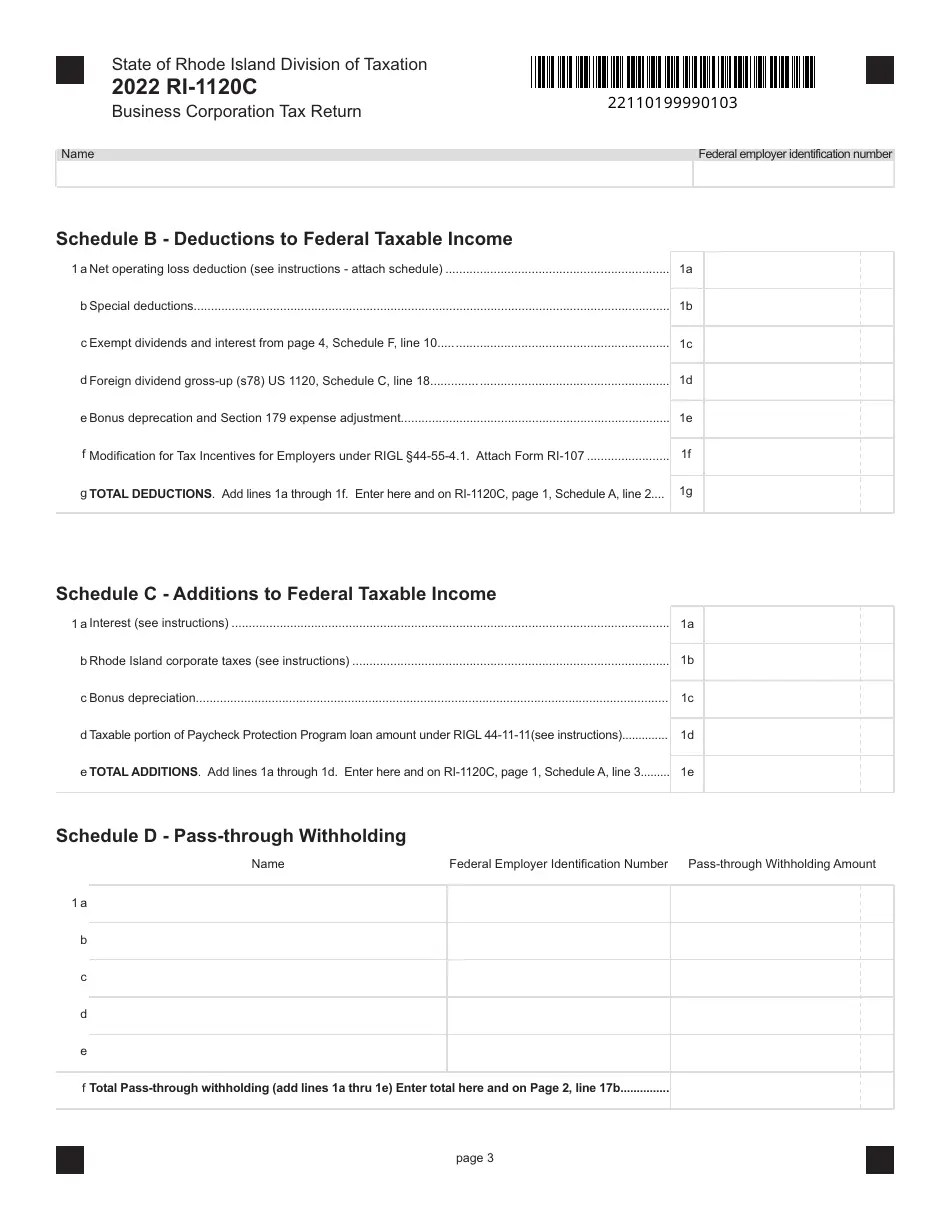 State of Rhode Island Division of Taxation
2022 RI-1120C
Business Corporation Tax Return

22110199990103

Name
Federal employer identification number

Schedule B - Deductions to Federal Taxable Income

1 a Net operating loss deduction (see instructions - attach schedule) 1a

b Special deductions 1b

c Exempt dividends and interest from page 4, Schedule F, line 10 1c

d Foreign dividend gross-up (s78) US 1120, Schedule C, line 18 1d

e Bonus deprecation and Section 179 expense adjustment 1e

f Modification for Tax Incentives for Employers under RIGL §44-55-4.1. Attach Form RI-107 1f

g TOTAL DEDUCTIONS. Add lines 1a through 1f. Enter here and on RI-1120C, page 1, Schedule A, line 2 1g

Schedule C - Additions to Federal Taxable Income

1 a Interest (see instructions) 1a

b Rhode Island corporate taxes (see instructions) 1b

c Bonus depreciation 1c

d Taxable portion of Paycheck Protection Program loan amount under RIGL 44-11-11(see instructions) 1d

e TOTAL ADDITIONS. Add lines 1a through 1d. Enter here and on RI-1120C, page 1, Schedule A, line 3 1e

Schedule D - Pass-through Withholding

Name
Federal Employer Identification Number
Pass-through Withholding Amount

1 a
b
c
d
e

f Total Pass-through withholding (add lines 1a thru 1e) Enter total here and on Page 2, line 17b

page 3